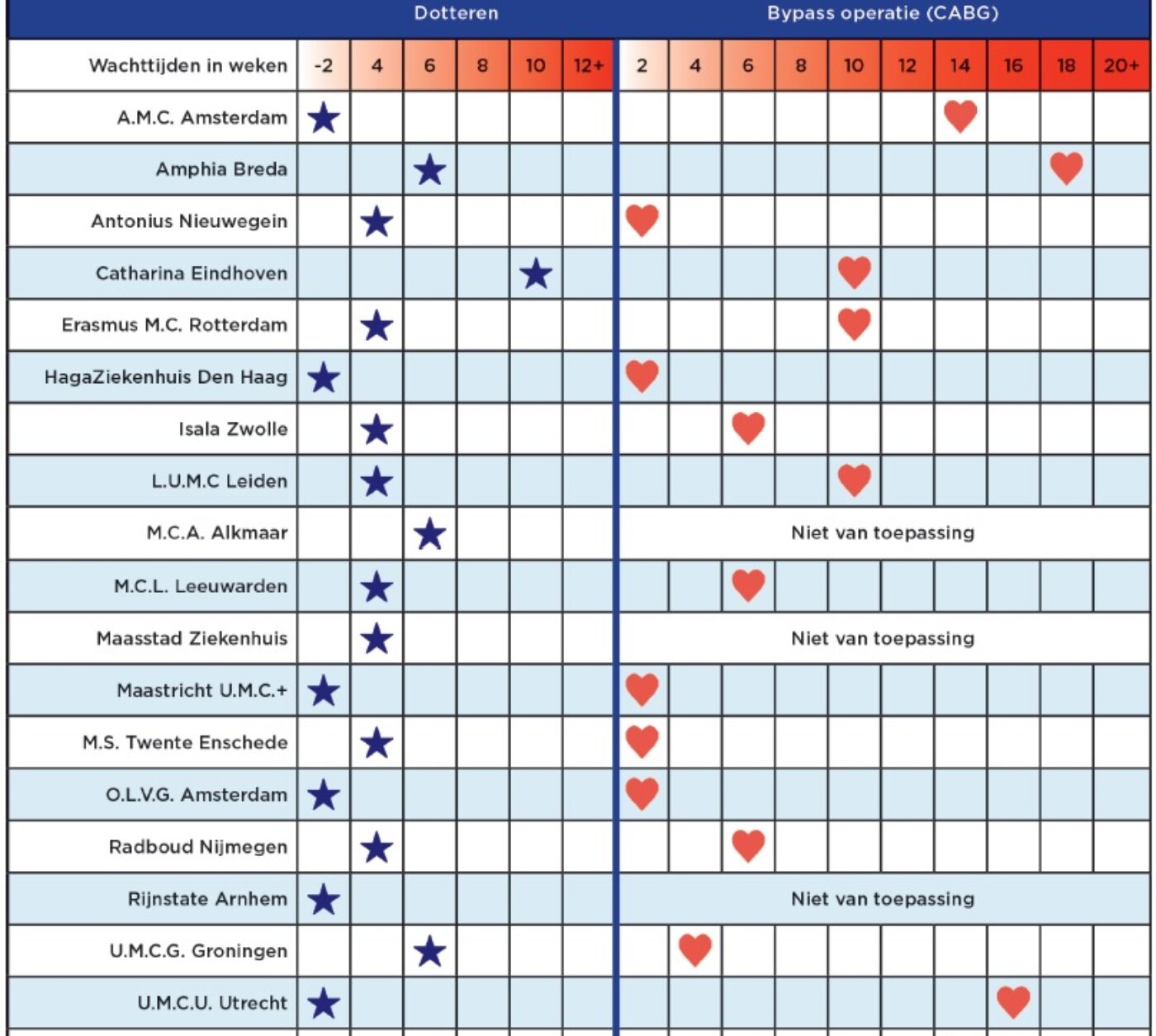 | | Dotteren | | | | | | Bypass operatie (CABG) | | | | | | | | | |
|---|---|---|---|---|---|---|---|---|---|---|---|---|---|---|---|---|
| Wachttijden in weken | -2 | 4 | 6 | 8 | 10 | 12+ | 2 | 4 | 6 | 8 | 10 | 12 | 14 | 16 | 18 | 20+ |
| A.M.C. Amsterdam | ★ | | | | | | | | | | | | ♥ | | | |
| Amphia Breda | | | ★ | | | | | | | | | | | | ♥ | |
| Antonius Nieuwegein | | ★ | | | | | ♥ | | | | | | | | | |
| Catharina Eindhoven | | | | | ★ | | | | | | ♥ | | | | | |
| Erasmus M.C. Rotterdam | | ★ | | | | | | | | | ♥ | | | | | |
| HagaZiekenhuis Den Haag | ★ | | | | | | ♥ | | | | | | | | | |
| Isala Zwolle | | ★ | | | | | | | ♥ | | | | | | | |
| L.U.M.C Leiden | | ★ | | | | | | | | | ♥ | | | | | |
| M.C.A. Alkmaar | | | ★ | | | | Niet van toepassing | | | | | | | | | |
| M.C.L. Leeuwarden | | ★ | | | | | | | ♥ | | | | | | | |
| Maasstad Ziekenhuis | | ★ | | | | | Niet van toepassing | | | | | | | | | |
| Maastricht U.M.C.+ | ★ | | | | | | ♥ | | | | | | | | | |
| M.S. Twente Enschede | | ★ | | | | | ♥ | | | | | | | | | |
| O.L.V.G. Amsterdam | ★ | | | | | | ♥ | | | | | | | | | |
| Radboud Nijmegen | | ★ | | | | | | | ♥ | | | | | | | |
| Rijnstate Arnhem | ★ | | | | | | Niet van toepassing | | | | | | | | | |
| U.M.C.G. Groningen | | | ★ | | | | | ♥ | | | | | | | | |
| U.M.C.U. Utrecht | ★ | | | | | | | | | | | | | ♥ | | |